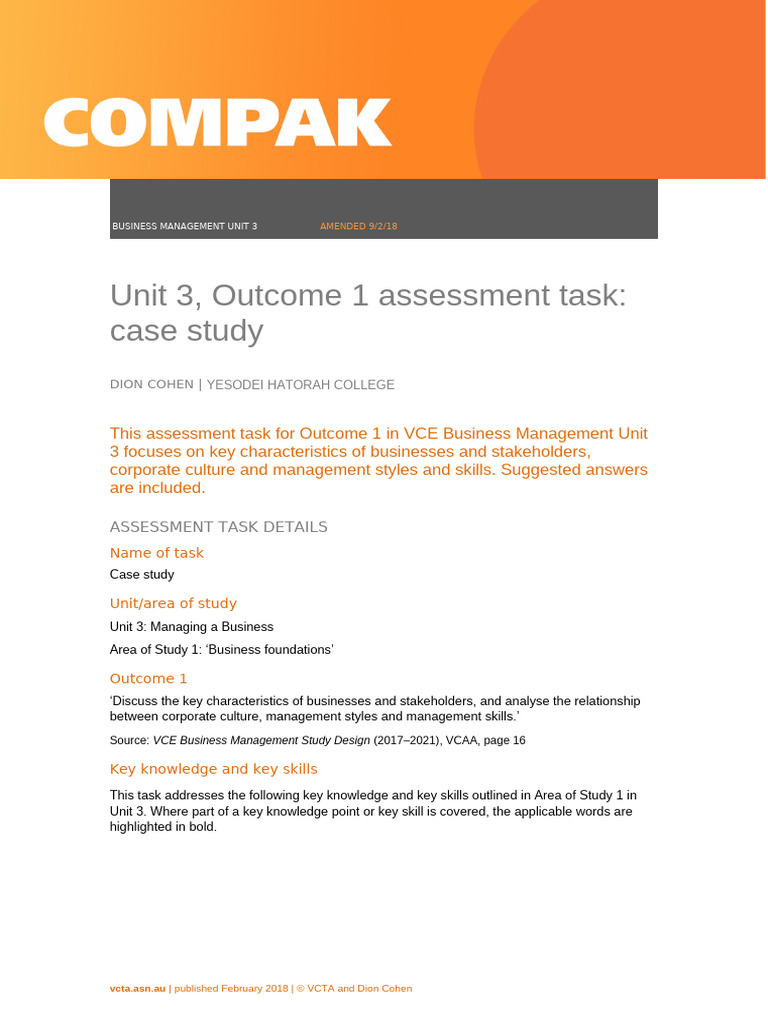 COMPAK

BUSINESS MANAGEMENT UNIT 3 AMENDED 9/2/18

Unit 3, Outcome 1 assessment task: case study

DION COHEN | YESODEI HATORAH COLLEGE

This assessment task for Outcome 1 in VCE Business Management Unit 3 focuses on key characteristics of businesses and stakeholders, corporate culture and management styles and skills. Suggested answers are included.

ASSESSMENT TASK DETAILS

Name of task

Case study

Unit/area of study

Unit 3: Managing a Business

Area of Study 1: ‘Business foundations’

Outcome 1

‘Discuss the key characteristics of businesses and stakeholders, and analyse the relationship between corporate culture, management styles and management skills.’

Source: VCE Business Management Study Design (2017–2021), VCAA, page 16

Key knowledge and key skills

This task addresses the following key knowledge and key skills outlined in Area of Study 1 in Unit 3. Where part of a key knowledge point or key skill is covered, the applicable words are highlighted in bold.

vcta.asn.au | published February 2018 | © VCTA and Dion Cohen